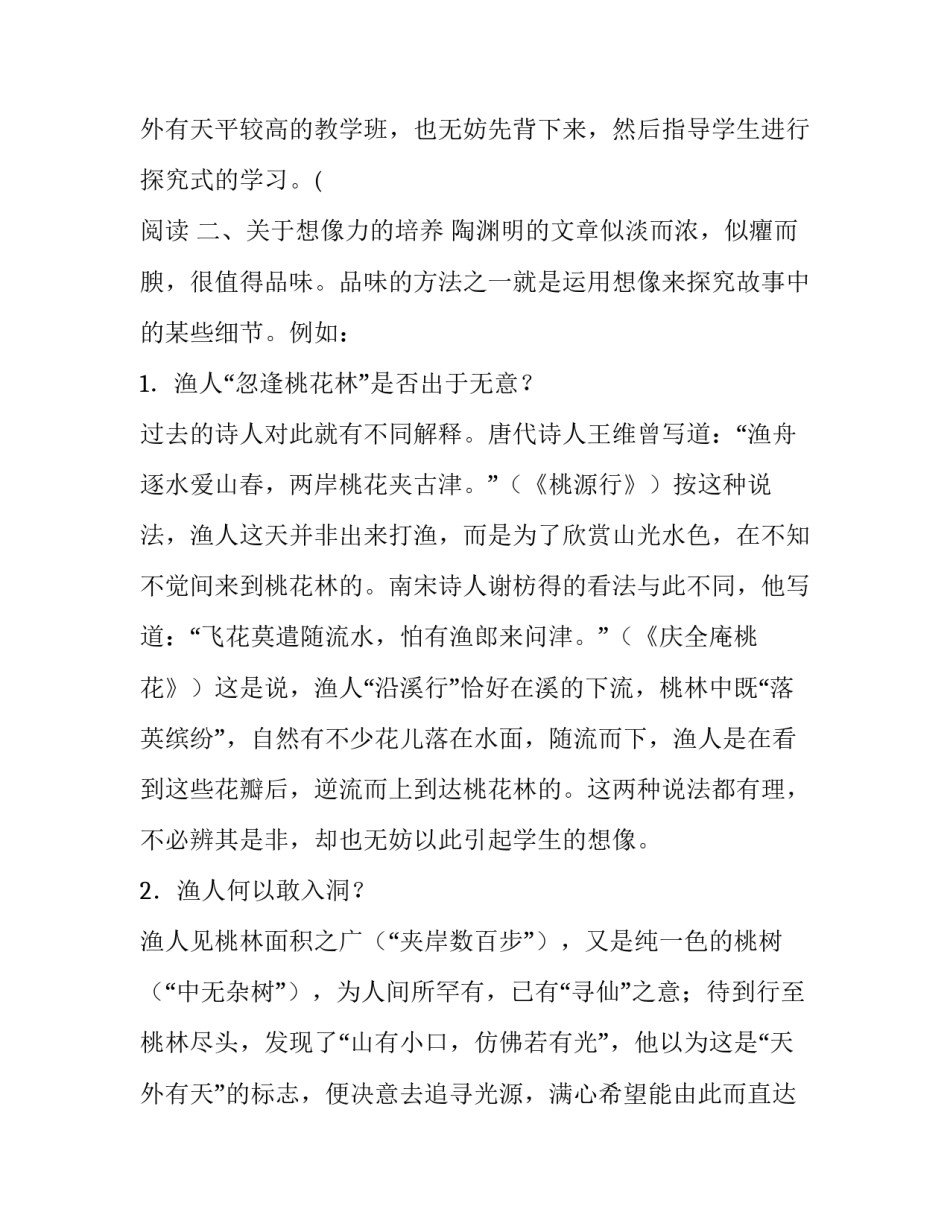 外有天平较高的教学班，也无妨先背下来，然后指导学生进行探究式的学习。(

阅读 二、关于想像力的培养 陶渊明的文章似淡而浓，似癯而腴，很值得品味。品味的方法之一就是运用想像来探究故事中的某些细节。例如：

1. 渔人“忽逢桃花林”是否出于无意？

过去的诗人对此就有不同解释。唐代诗人王维曾写道：“渔舟逐水爱山春，两岸桃花夹古津。”（《桃源行》）按这种说法，渔人这天并非出来打渔，而是为了欣赏山光水色，在不知不觉间来到桃花林的。南宋诗人谢枋得的看法与此不同，他写道：“飞花莫遣随流水，怕有渔郎来问津。”（《庆全庵桃花》）这是说，渔人“沿溪行”恰好在溪的下流，桃林中既“落英缤纷”，自然有不少花儿落在水面，随流而下，渔人是在看到这些花瓣后，逆流而上到达桃花林的。这两种说法都有理，不必辨其是非，却也无妨以此引起学生的想像。

2. 渔人何以敢入洞？

渔人见桃林面积之广（“夹岸数百步”），又是纯一色的桃树（“中无杂树”），为人间所罕有，已有“寻仙”之意；待到行至桃林尽头，发现了“山有小口，仿佛若有光”，他以为这是“天外有天”的标志，便决意去追寻光源，满心希望能由此而直达